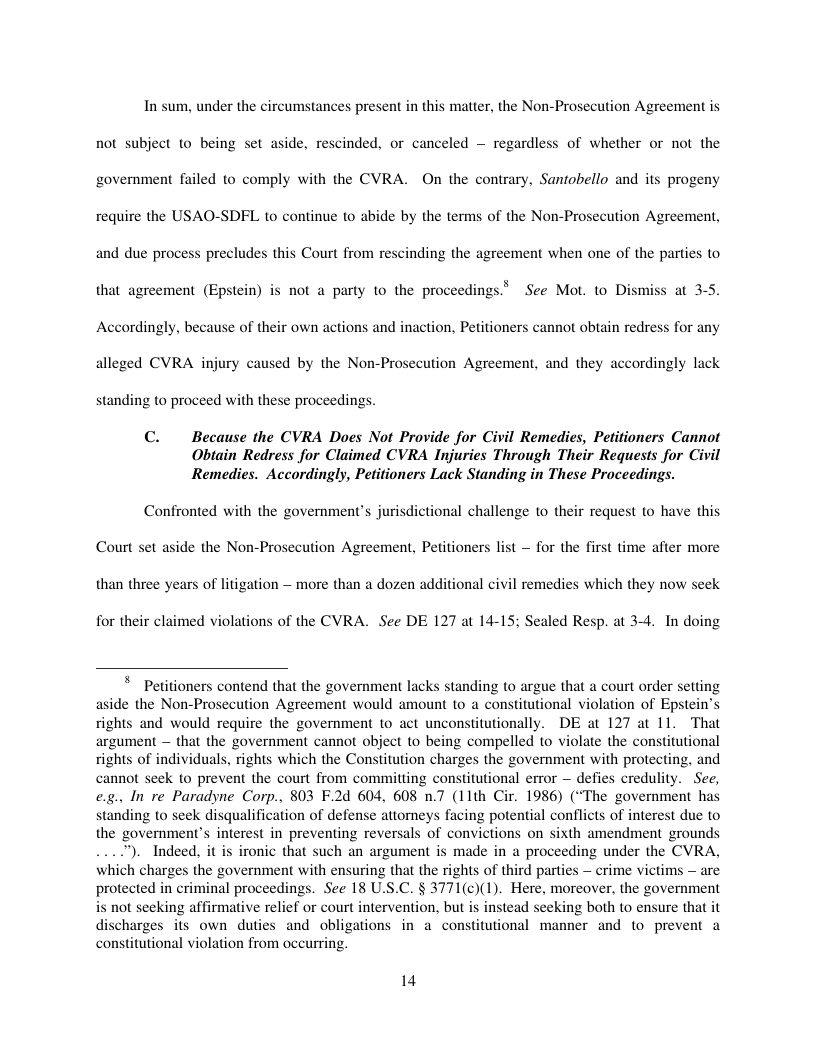 In sum, under the circumstances present in this matter, the Non-Prosecution Agreement is not subject to being set aside, rescinded, or canceled – regardless of whether or not the government failed to comply with the CVRA. On the contrary, Santobello and its progeny require the USAO-SDFL to continue to abide by the terms of the Non-Prosecution Agreement, and due process precludes this Court from rescinding the agreement when one of the parties to that agreement (Epstein) is not a party to the proceedings.$^8$ See Mot. to Dismiss at 3-5. Accordingly, because of their own actions and inaction, Petitioners cannot obtain redress for any alleged CVRA injury caused by the Non-Prosecution Agreement, and they accordingly lack standing to proceed with these proceedings.

C. Because the CVRA Does Not Provide for Civil Remedies, Petitioners Cannot Obtain Redress for Claimed CVRA Injuries Through Their Requests for Civil Remedies. Accordingly, Petitioners Lack Standing in These Proceedings.

Confronted with the government's jurisdictional challenge to their request to have this Court set aside the Non-Prosecution Agreement, Petitioners list – for the first time after more than three years of litigation – more than a dozen additional civil remedies which they now seek for their claimed violations of the CVRA. See DE 127 at 14-15; Sealed Resp. at 3-4. In doing

$^8$ Petitioners contend that the government lacks standing to argue that a court order setting aside the Non-Prosecution Agreement would amount to a constitutional violation of Epstein's rights and would require the government to act unconstitutionally. DE at 127 at 11. That argument – that the government cannot object to being compelled to violate the constitutional rights of individuals, rights which the Constitution charges the government with protecting, and cannot seek to prevent the court from committing constitutional error – defies credulity. See, e.g., In re Paradyne Corp., 803 F.2d 604, 608 n.7 (11th Cir. 1986) ("The government has standing to seek disqualification of defense attorneys facing potential conflicts of interest due to the government's interest in preventing reversals of convictions on sixth amendment grounds . . . ."). Indeed, it is ironic that such an argument is made in a proceeding under the CVRA, which charges the government with ensuring that the rights of third parties – crime victims – are protected in criminal proceedings. See 18 U.S.C. § 3771(c)(1). Here, moreover, the government is not seeking affirmative relief or court intervention, but is instead seeking both to ensure that it discharges its own duties and obligations in a constitutional manner and to prevent a constitutional violation from occurring.

14